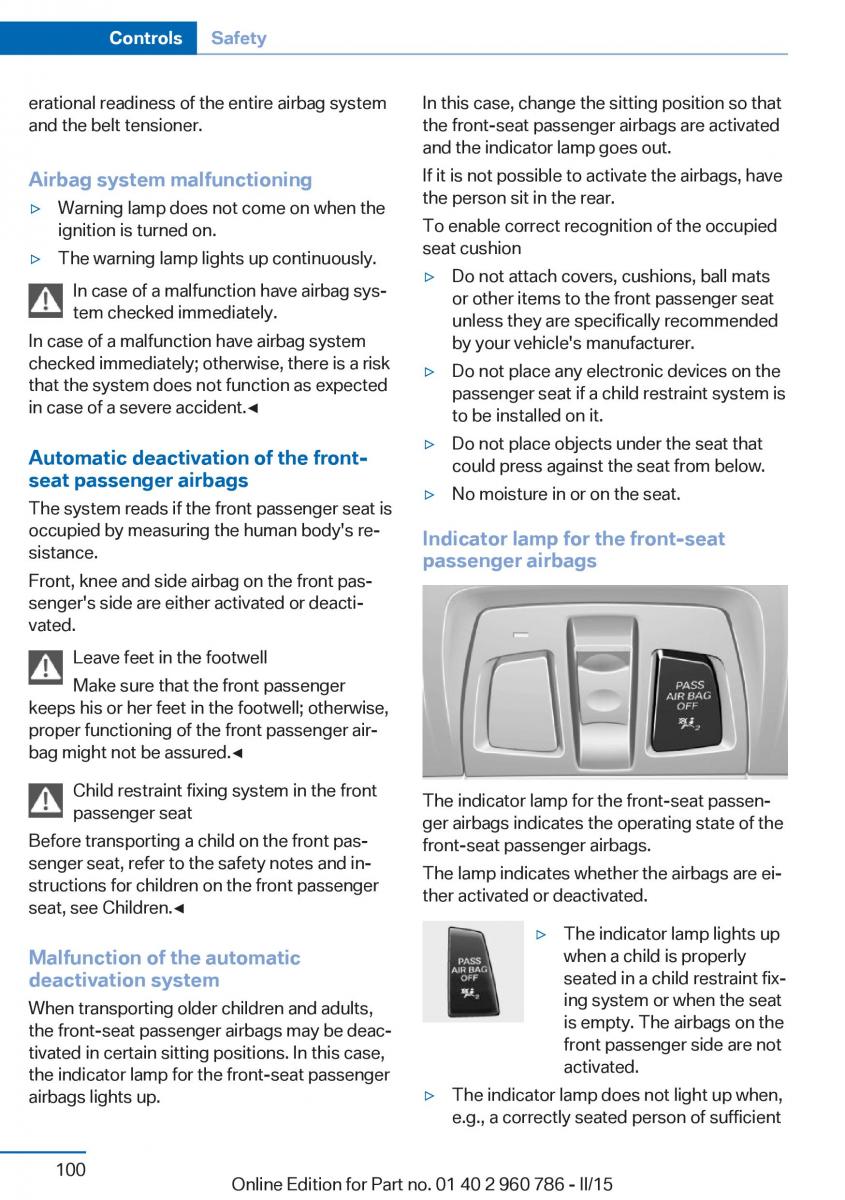 Controls Safety

erational readiness of the entire airbag system and the belt tensioner.

Airbag system malfunctioning

▷ Warning lamp does not come on when the ignition is turned on.

▷ The warning lamp lights up continuously.

In case of a malfunction have airbag system checked immediately.

In case of a malfunction have airbag system checked immediately; otherwise, there is a risk that the system does not function as expected in case of a severe accident.◄

Automatic deactivation of the front-seat passenger airbags

The system reads if the front passenger seat is occupied by measuring the human body's resistance.

Front, knee and side airbag on the front passenger's side are either activated or deactivated.

Leave feet in the footwell

Make sure that the front passenger keeps his or her feet in the footwell; otherwise, proper functioning of the front passenger airbag might not be assured.◄

Child restraint fixing system in the front passenger seat

Before transporting a child on the front passenger seat, refer to the safety notes and instructions for children on the front passenger seat, see Children.◄

Malfunction of the automatic deactivation system

When transporting older children and adults, the front-seat passenger airbags may be deactivated in certain sitting positions. In this case, the indicator lamp for the front-seat passenger airbags lights up.

In this case, change the sitting position so that the front-seat passenger airbags are activated and the indicator lamp goes out.

If it is not possible to activate the airbags, have the person sit in the rear.

To enable correct recognition of the occupied seat cushion

▷ Do not attach covers, cushions, ball mats or other items to the front passenger seat unless they are specifically recommended by your vehicle's manufacturer.

▷ Do not place any electronic devices on the passenger seat if a child restraint system is to be installed on it.

▷ Do not place objects under the seat that could press against the seat from below.

▷ No moisture in or on the seat.

Indicator lamp for the front-seat passenger airbags

PASS AIR BAG OFF

The indicator lamp for the front-seat passenger airbags indicates the operating state of the front-seat passenger airbags.

The lamp indicates whether the airbags are either activated or deactivated.

PASS AIR BAG OFF

▷ The indicator lamp lights up when a child is properly seated in a child restraint fixing system or when the seat is empty. The airbags on the front passenger side are not activated.

▷ The indicator lamp does not light up when, e.g., a correctly seated person of sufficient

100

Online Edition for Part no. 01 40 2 960 786 - II/15